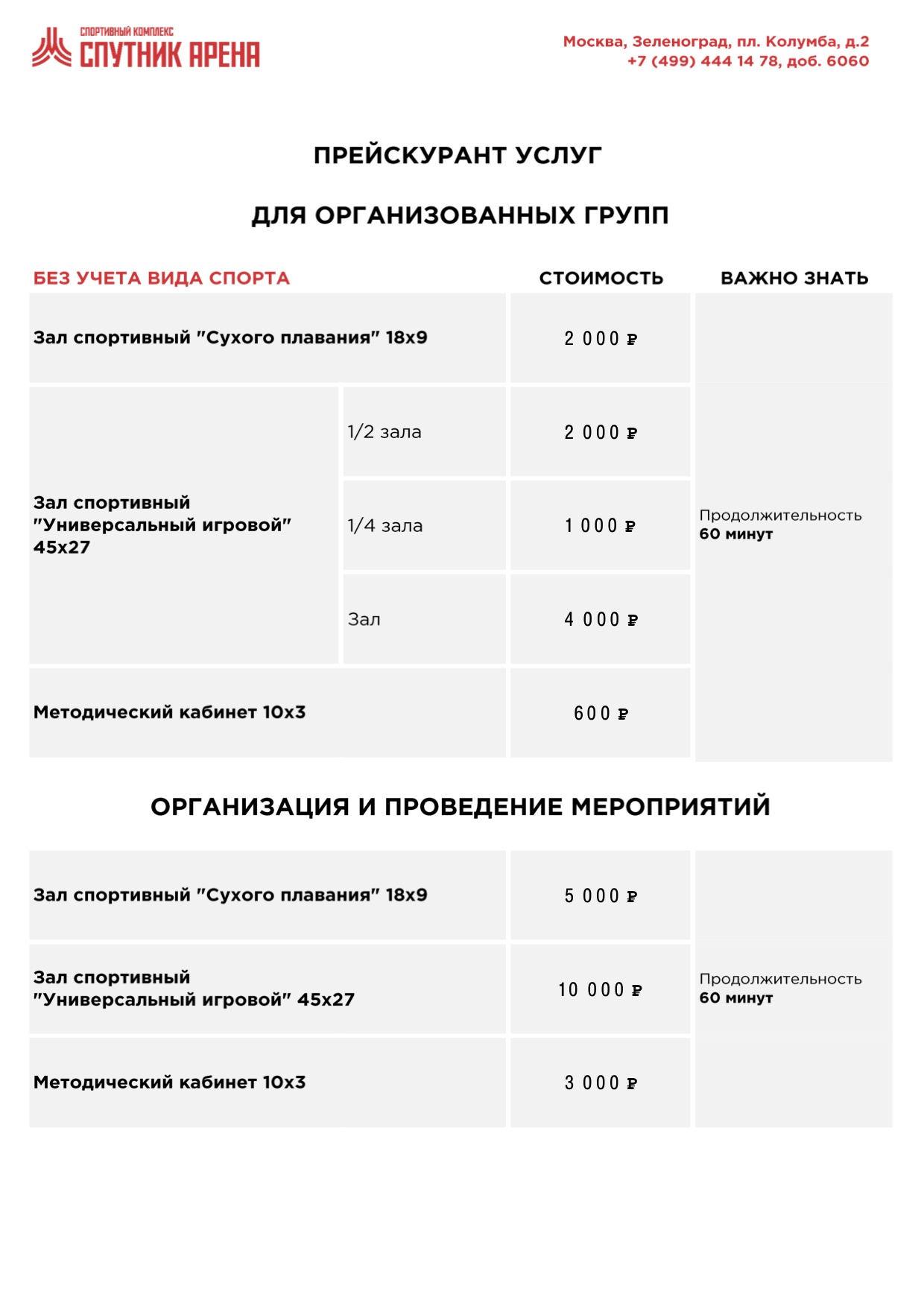 СПОРТИВНЫЙ КОМПЛЕКС
СПУТНИК АРЕНА

Москва, Зеленоград, пл. Колумба, д.2
+7 (499) 444 14 78, доб. 6060

ПРЕЙСКУРАНТ УСЛУГ

ДЛЯ ОРГАНИЗОВАННЫХ ГРУПП

| БЕЗ УЧЕТА ВИДА СПОРТА | | СТОИМОСТЬ | ВАЖНО ЗНАТЬ |
|---|---|---|---|
| Зал спортивный "Сухого плавания" 18х9 | | 2 000 ₽ | Продолжительность 60 минут |
| Зал спортивный "Универсальный игровой" 45х27 | 1/2 зала | 2 000 ₽ | |
| | 1/4 зала | 1 000 ₽ | |
| | Зал | 4 000 ₽ | |
| Методический кабинет 10х3 | | 600 ₽ | |

ОРГАНИЗАЦИЯ И ПРОВЕДЕНИЕ МЕРОПРИЯТИЙ

| | | |
|---|---|---|
| Зал спортивный "Сухого плавания" 18х9 | 5 000 ₽ | Продолжительность 60 минут |
| Зал спортивный "Универсальный игровой" 45х27 | 10 000 ₽ | |
| Методический кабинет 10х3 | 3 000 ₽ | |